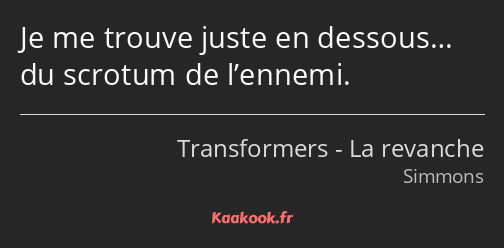 Je me trouve juste en dessous… du scrotum de l’ennemi.

Transformers - La revanche
Simmons

Kaakook.fr